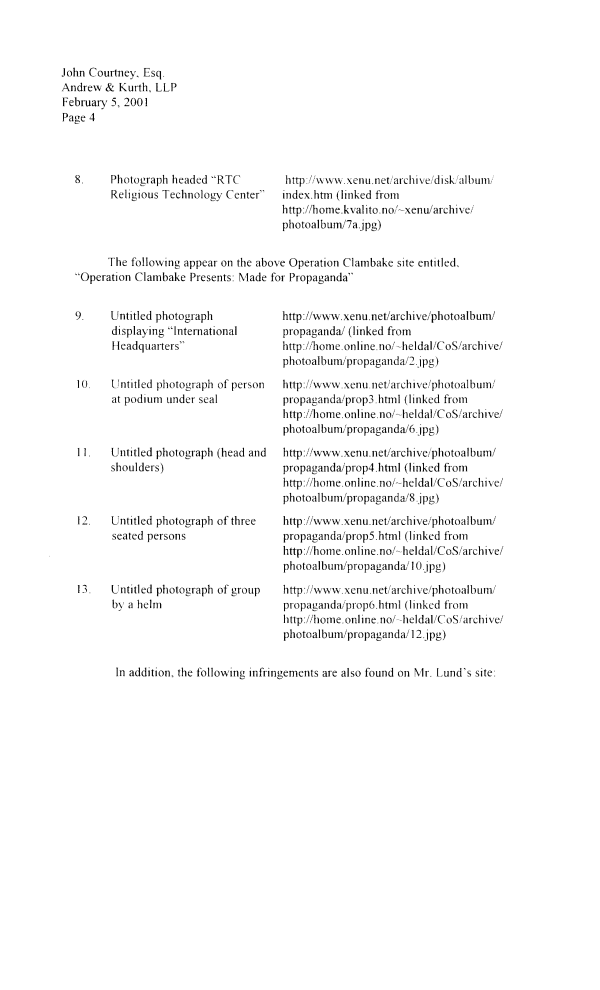 John Courtney, Esq.
Andrew & Kurth, LLP
February 5, 2001
Page 4

8. Photograph headed "RTC Religious Technology Center" http://www.xenu.net/archive/disk/album/index.htm (linked from http://home.kvalito.no/~xenu/archive/photoalbum/7a.jpg)

The following appear on the above Operation Clambake site entitled, "Operation Clambake Presents: Made for Propaganda"

9. Untitled photograph displaying "International Headquarters" http://www.xenu.net/archive/photoalbum/propaganda/ (linked from http://home.online.no/~heldal/CoS/archive/photoalbum/propaganda/2.jpg)

10. Untitled photograph of person at podium under seal http://www.xenu.net/archive/photoalbum/propaganda/prop3.html (linked from http://home.online.no/~heldal/CoS/archive/photoalbum/propaganda/6.jpg)

11. Untitled photograph (head and shoulders) http://www.xenu.net/archive/photoalbum/propaganda/prop4.html (linked from http://home.online.no/~heldal/CoS/archive/photoalbum/propaganda/8.jpg)

12. Untitled photograph of three seated persons http://www.xenu.net/archive/photoalbum/propaganda/prop5.html (linked from http://home.online.no/~heldal/CoS/archive/photoalbum/propaganda/10.jpg)

13. Untitled photograph of group by a helm http://www.xenu.net/archive/photoalbum/propaganda/prop6.html (linked from http://home.online.no/~heldal/CoS/archive/photoalbum/propaganda/12.jpg)

In addition, the following infringements are also found on Mr. Lund's site: